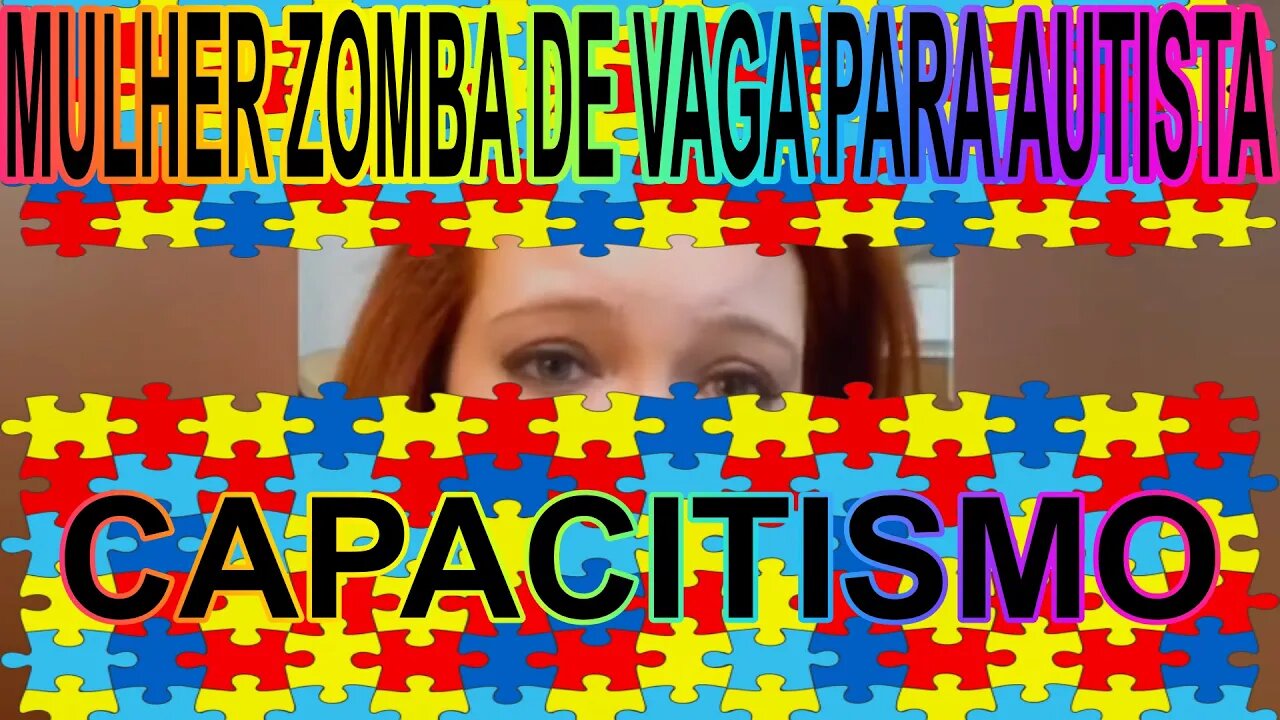 MULHER ZOMBA DE VAGA PARA AUTISTA

CAPACITISMO